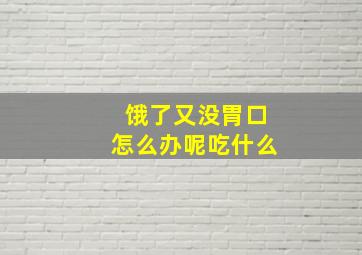 饿了又没胃口
怎么办呢吃什么